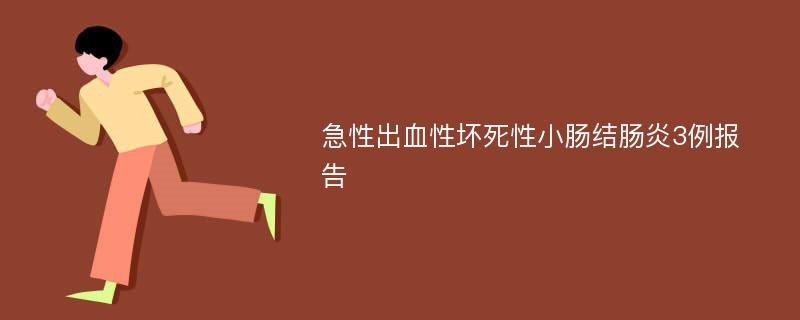 急性出血性坏死性小肠结肠炎3例报告